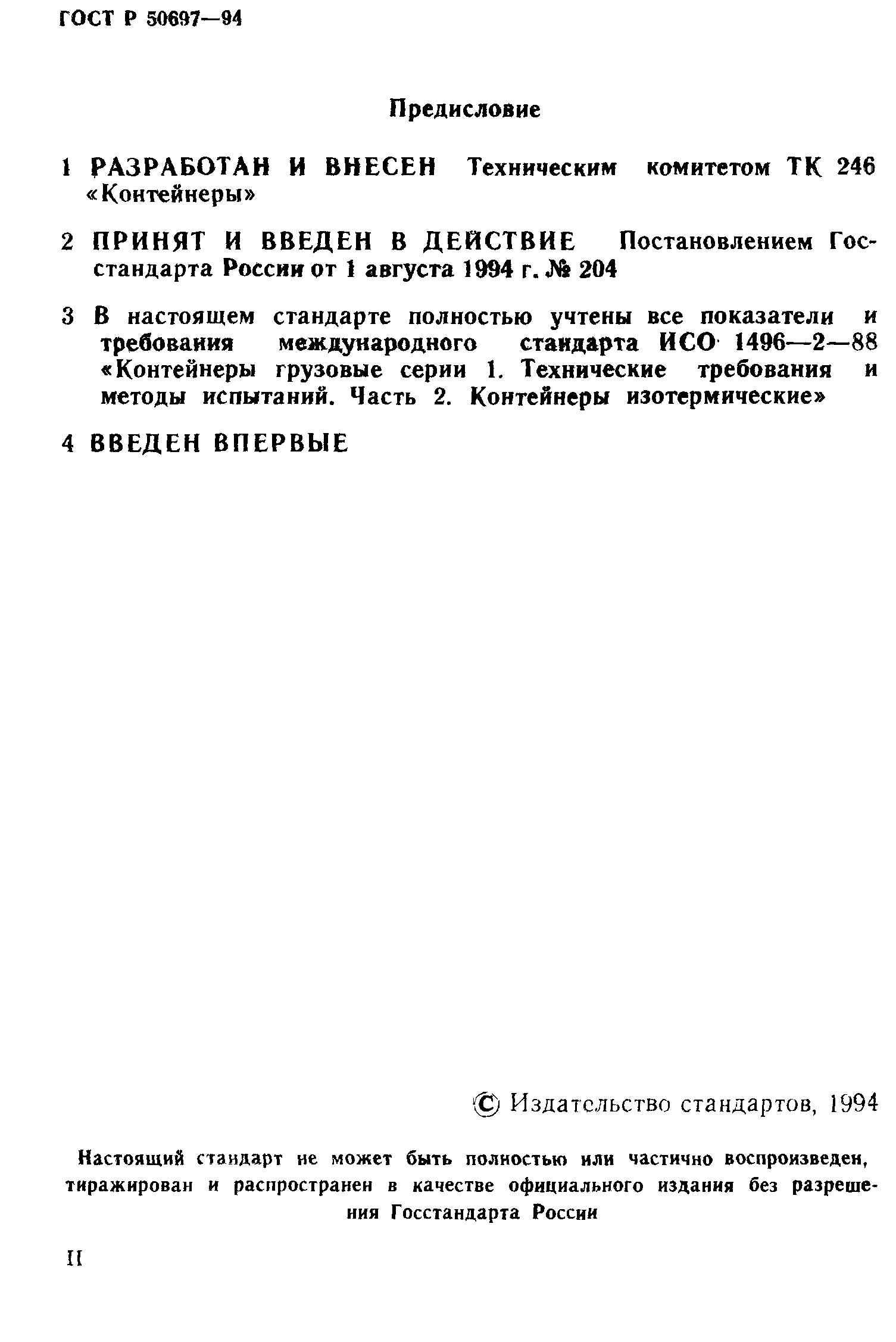 ГОСТ Р 50697—94

Предисловие

1 РАЗРАБОТАН И ВНЕСЕН Техническим комитетом ТК 246 «Контейнеры»

2 ПРИНЯТ И ВВЕДЕН В ДЕЙСТВИЕ Постановлением Госстандарта России от 1 августа 1994 г. № 204

3 В настоящем стандарте полностью учтены все показатели и требования международного стандарта ИСО 1496—2—88 «Контейнеры грузовые серии 1. Технические требования и методы испытаний. Часть 2. Контейнеры изотермические»

4 ВВЕДЕН ВПЕРВЫЕ

© Издательство стандартов, 1994

Настоящий стандарт не может быть полностью или частично воспроизведен, тиражирован и распространен в качестве официального издания без разрешения Госстандарта России

II